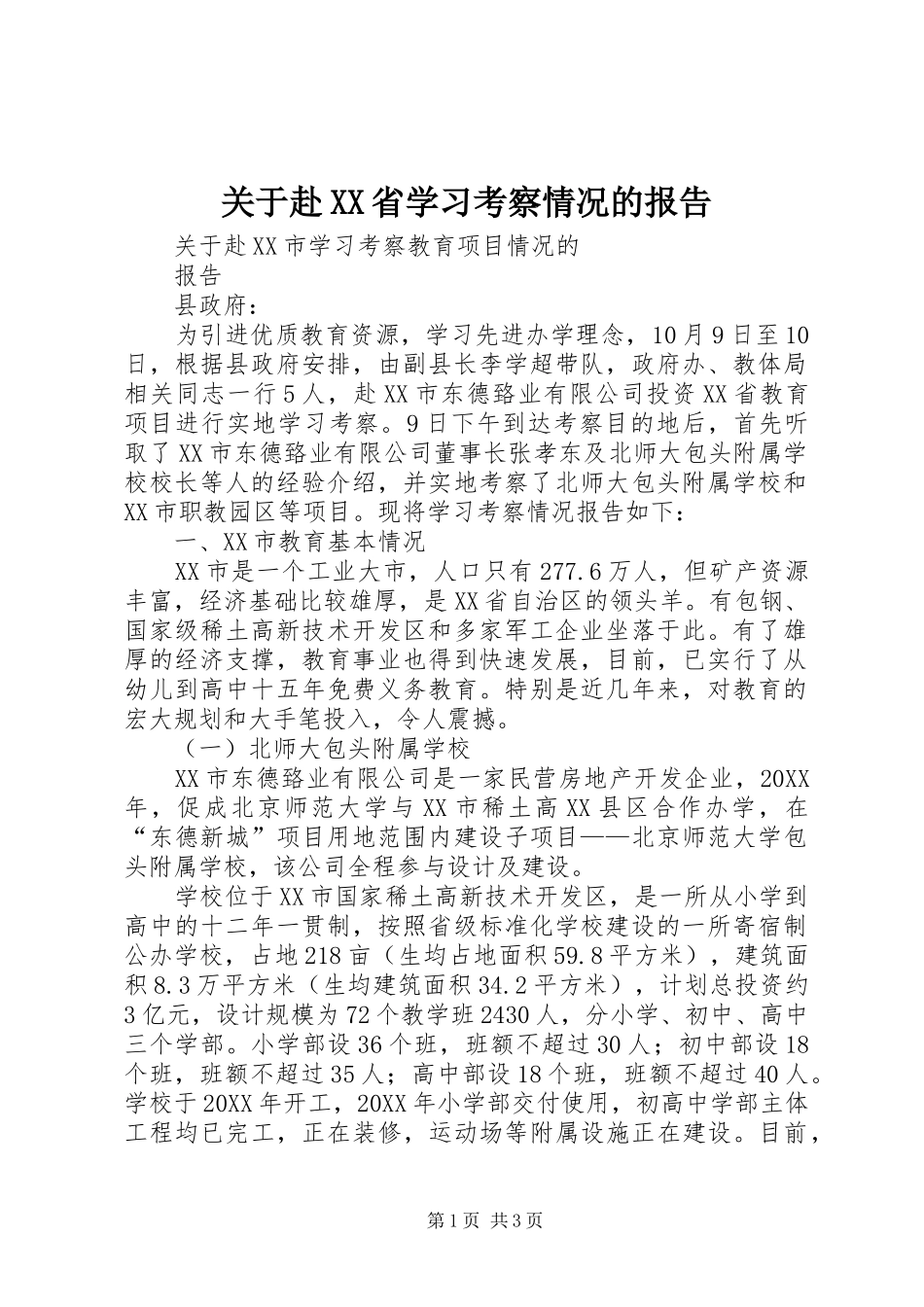 关于赴XX省学习考察情况的报告

关于赴XX市学习考察教育项目情况的

报告

县政府：

为引进优质教育资源，学习先进办学理念，10月9日至10日，根据县政府安排，由副县长李学超带队，政府办、教体局相关同志一行5人，赴XX市东德路业有限公司投资XX省教育项目进行实地学习考察。9日下午到达考察目的地后，首先听取了XX市东德路业有限公司董事长张孝东及北师大包头附属学校校长等人的经验介绍，并实地考察了北师大包头附属学校和XX市职教园区等项目。现将学习考察情况报告如下：

一、XX市教育基本情况

XX市是一个工业大市，人口只有277.6万人，但矿产资源丰富，经济基础比较雄厚，是XX省自治区的领头羊。有包钢、国家级稀土高新技术开发区和多家军工企业坐落于此。有了雄厚的经济支撑，教育事业也得到快速发展，目前，已实行了从幼儿到高中十五年免费义务教育。特别是近几年来，对教育的宏大规划和大手笔投入，令人震撼。

（一）北师大包头附属学校

XX市东德路业有限公司是一家民营房地产开发企业，20XX年，促成北京师范大学与XX市稀土高XX县区合作办学，在“东德新城”项目用地范围内建设子项目——北京师范大学包头附属学校，该公司全程参与设计及建设。

学校位于XX市国家稀土高新技术开发区，是一所从小学到高中的十二年一贯制，按照省级标准化学校建设的一所寄宿制公办学校，占地218亩（生均占地面积59.8平方米），建筑面积8.3万平方米（生均建筑面积34.2平方米），计划总投资约3亿元，设计规模为72个教学班2430人，分小学、初中、高中三个学部。小学部设36个班，班额不超过30人；初中部设18个班，班额不超过35人；高中部设18个班，班额不超过40人。学校于20XX年开工，20XX年小学部交付使用，初高中学部主体工程均已完工，正在装修，运动场等附属设施正在建设。目前，

第1页 共3页